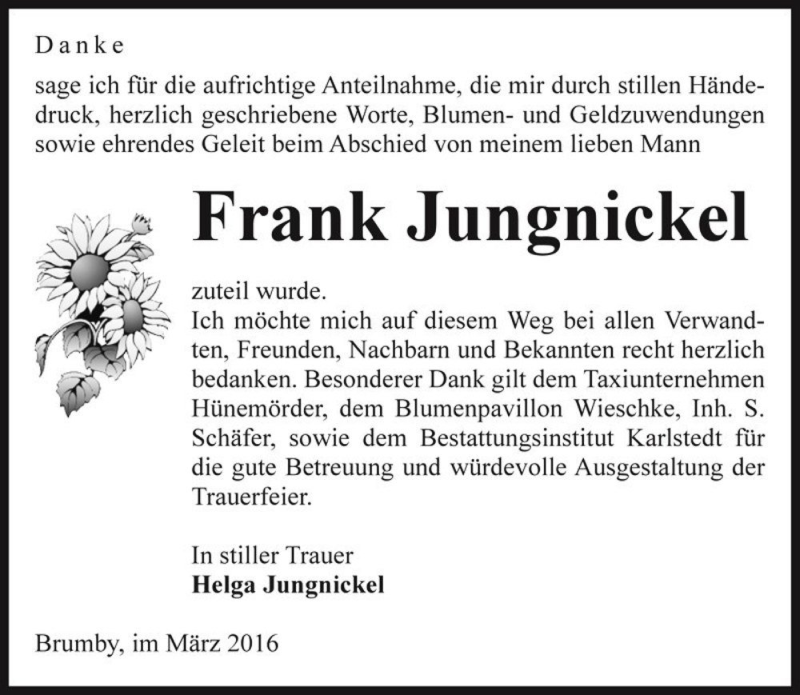 Danke

sage ich für die aufrichtige Anteilnahme, die mir durch stillen Händedruck, herzlich geschriebene Worte, Blumen- und Geldzuwendungen sowie ehrendes Geleit beim Abschied von meinem lieben Mann

Frank Jungnickel

zuteil wurde.
Ich möchte mich auf diesem Weg bei allen Verwandten, Freunden, Nachbarn und Bekannten recht herzlich bedanken. Besonderer Dank gilt dem Taxiunternehmen Hünemörder, dem Blumenpavillon Wieschke, Inh. S. Schäfer, sowie dem Bestattungsinstitut Karlstedt für die gute Betreuung und würdevolle Ausgestaltung der Trauerfeier.

In stiller Trauer
Helga Jungnickel

Brumby, im März 2016